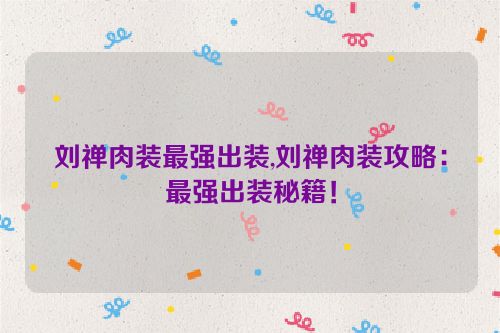 刘禅肉装最强出装,刘禅肉装攻略：最强出装秘籍！